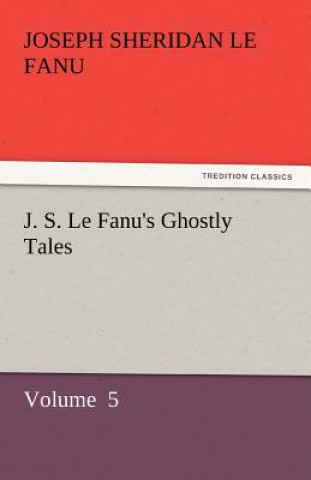 JOSEPH SHERIDAN LE FANU

TREDITION CLASSICS

J. S. Le Fanu's Ghostly Tales

Volume 5